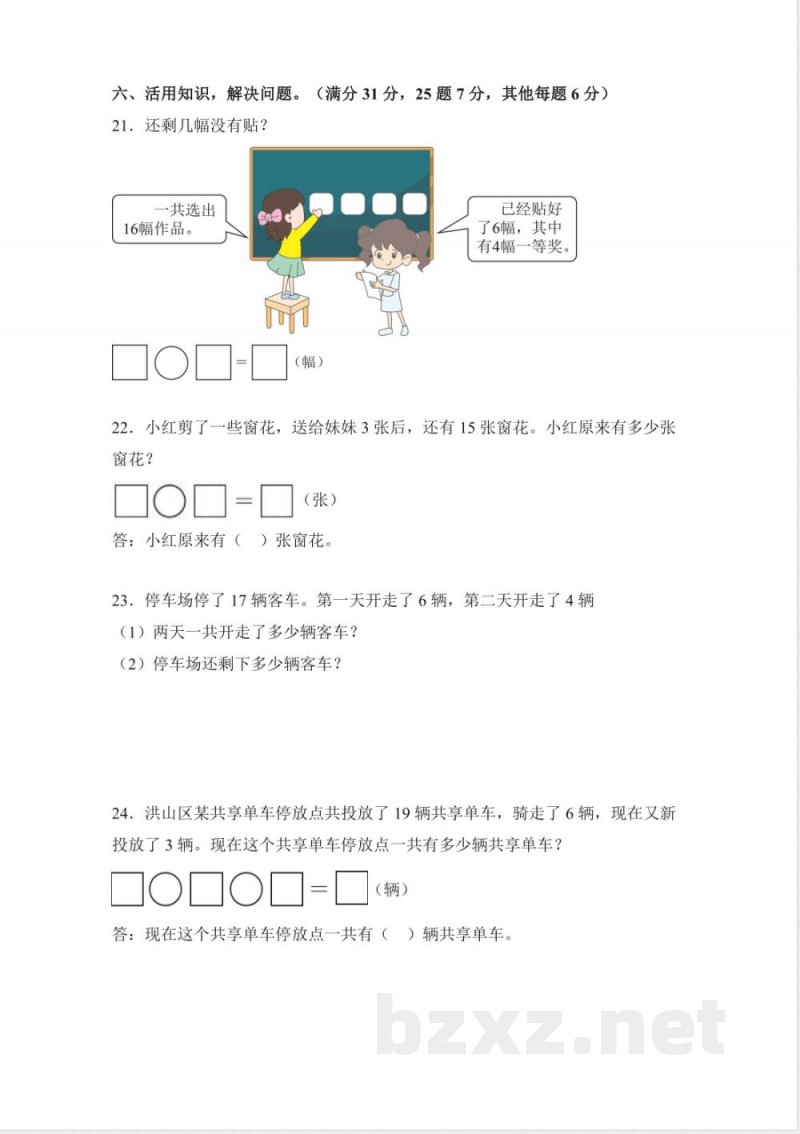 六、活用知识，解决问题。（满分 31 分，25 题 7 分，其他每题 6 分）

21．还剩几幅没有贴？

一共选出16幅作品。

已经贴好了6幅，其中有4幅一等奖。

□○□＝□（幅）

22．小红剪了一些窗花，送给妹妹 3 张后，还有 15 张窗花。小红原来有多少张窗花？

□○□＝□（张）

答：小红原来有（　）张窗花。

23．停车场停了 17 辆客车。第一天开走了 6 辆，第二天开走了 4 辆

（1）两天一共开走了多少辆客车？

（2）停车场还剩下多少辆客车？

24．洪山区某共享单车停放点共投放了 19 辆共享单车，骑走了 6 辆，现在又新投放了 3 辆。现在这个共享单车停放点一共有多少辆共享单车？

□○□○□＝□（辆）

答：现在这个共享单车停放点一共有（　）辆共享单车。

bzxz.net